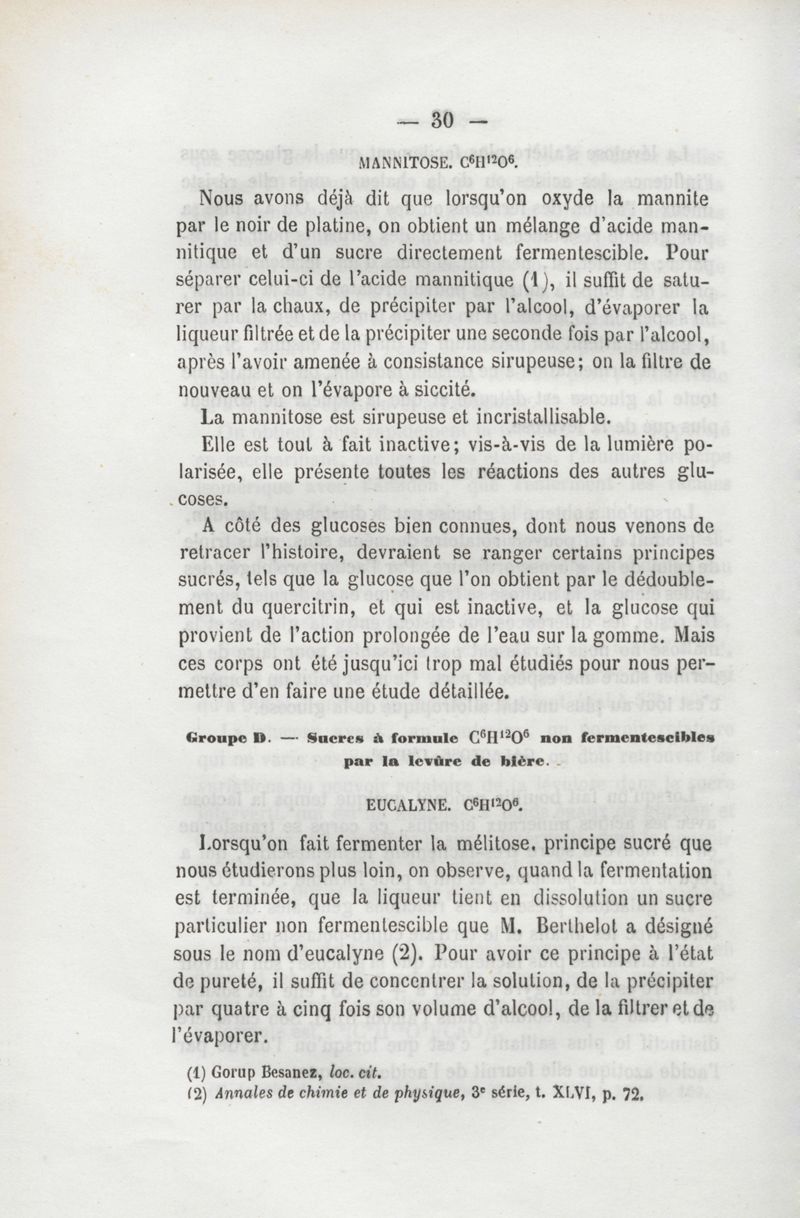 — 30 —

MANNITOSE. $C^6H^{12}O^6$.

Nous avons déjà dit que lorsqu'on oxyde la mannite par le noir de platine, on obtient un mélange d'acide mannitique et d'un sucre directement fermentescible. Pour séparer celui-ci de l'acide mannitique (1), il suffit de saturer par la chaux, de précipiter par l'alcool, d'évaporer la liqueur filtrée et de la précipiter une seconde fois par l'alcool, après l'avoir amenée à consistance sirupeuse; on la filtre de nouveau et on l'évapore à siccité.

La mannitose est sirupeuse et incristallisable.

Elle est tout à fait inactive; vis-à-vis de la lumière polarisée, elle présente toutes les réactions des autres glucoses.

A côté des glucoses bien connues, dont nous venons de retracer l'histoire, devraient se ranger certains principes sucrés, tels que la glucose que l'on obtient par le dédoublement du quercitrin, et qui est inactive, et la glucose qui provient de l'action prolongée de l'eau sur la gomme. Mais ces corps ont été jusqu'ici trop mal étudiés pour nous permettre d'en faire une étude détaillée.

Groupe D. — Sucres à formule $C^6H^{12}O^6$ non fermentescibles par la levûre de bière.

EUCALYNE. $C^6H^{12}O^6$.

Lorsqu'on fait fermenter la mélitose, principe sucré que nous étudierons plus loin, on observe, quand la fermentation est terminée, que la liqueur tient en dissolution un sucre particulier non fermentescible que M. Berthelot a désigné sous le nom d'eucalyne (2). Pour avoir ce principe à l'état de pureté, il suffit de concentrer la solution, de la précipiter par quatre à cinq fois son volume d'alcool, de la filtrer et de l'évaporer.

(1) Gorup Besanez, loc. cit.
(2) Annales de chimie et de physique, 3e série, t. XLVI, p. 72.